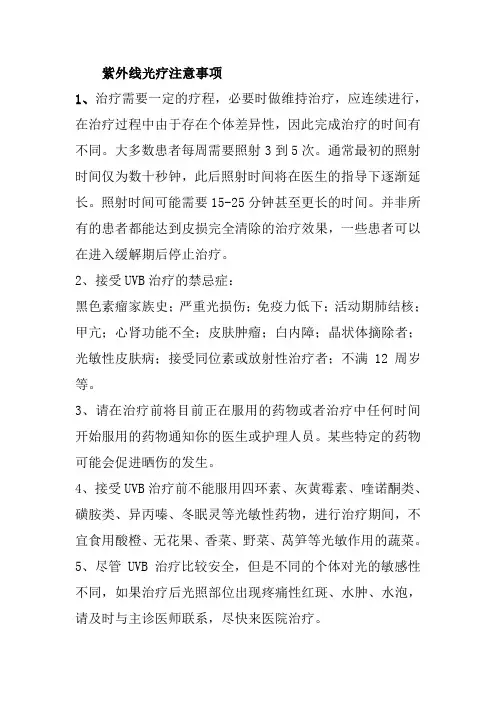 紫外线光疗注意事项

1、治疗需要一定的疗程，必要时做维持治疗，应连续进行，在治疗过程中由于存在个体差异性，因此完成治疗的时间有不同。大多数患者每周需要照射 3 到 5 次。通常最初的照射时间仅为数十秒钟，此后照射时间将在医生的指导下逐渐延长。照射时间可能需要 15-25 分钟甚至更长的时间。并非所有的患者都能达到皮损完全清除的治疗效果，一些患者可以在进入缓解期后停止治疗。

2、接受 UVB 治疗的禁忌症：

黑色素瘤家族史；严重光损伤；免疫力低下；活动期肺结核；甲亢；心肾功能不全；皮肤肿瘤；白内障；晶状体摘除者；光敏性皮肤病；接受同位素或放射性治疗者；不满 12 周岁等。

3、请在治疗前将目前正在服用的药物或者治疗中任何时间开始服用的药物通知你的医生或护理人员。某些特定的药物可能会促进晒伤的发生。

4、接受 UVB 治疗前不能服用四环素、灰黄霉素、喹诺酮类、磺胺类、异丙嗪、冬眠灵等光敏性药物，进行治疗期间，不宜食用酸橙、无花果、香菜、野菜、莴笋等光敏作用的蔬菜。

5、尽管 UVB 治疗比较安全，但是不同的个体对光的敏感性不同，如果治疗后光照部位出现疼痛性红斑、水肿、水泡，请及时与主诊医师联系，尽快来医院治疗。